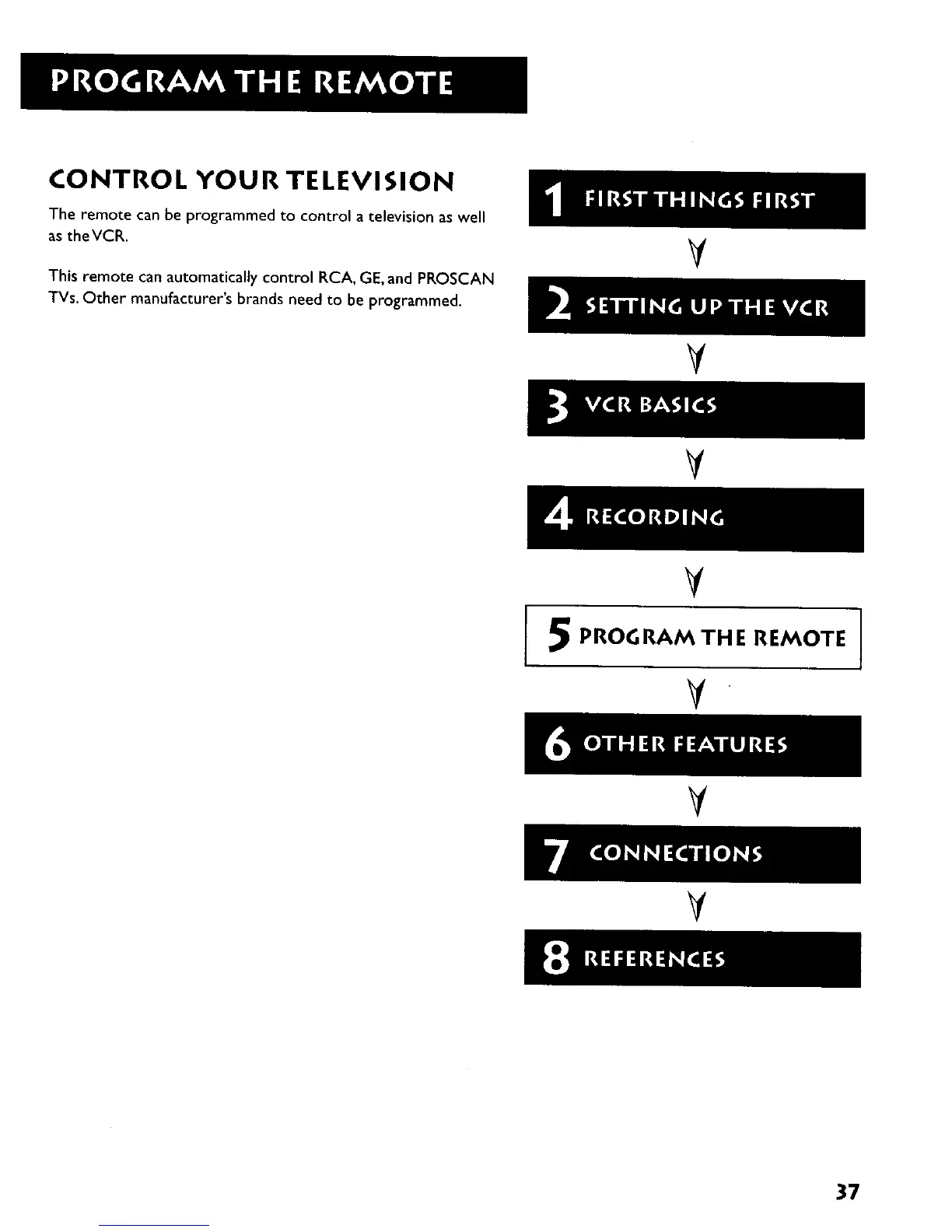 PROGRAM THE REMOTE

CONTROL YOUR TELEVISION

The remote can be programmed to control a television as well as the VCR.

This remote can automatically control RCA, GE, and PROSCAN TVs. Other manufacturer's brands need to be programmed.

1 FIRST THINGS FIRST

2 SETTING UP THE VCR

3 VCR BASICS

4 RECORDING

5 PROGRAM THE REMOTE

6 OTHER FEATURES

7 CONNECTIONS

8 REFERENCES

37